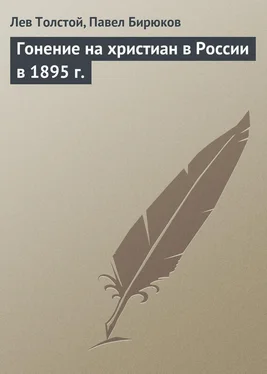 Лев Толстой, Павел Бирюков

Гонение на христиан в России в 1895 г.